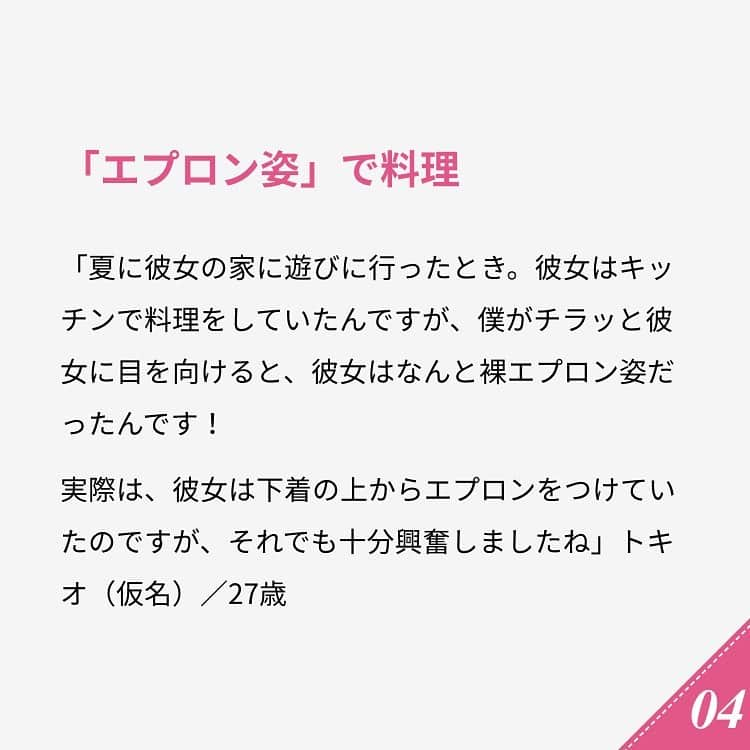 「エプロン姿」で料理

「夏に彼女の家に遊びに行ったとき。彼女はキッチンで料理をしていたんですが、僕がチラッと彼女に目を向けると、彼女はなんと裸エプロン姿だったんです！

実際は、彼女は下着の上からエプロンをつけていたのですが、それでも十分興奮しましたね」トキオ（仮名）／27歳

04